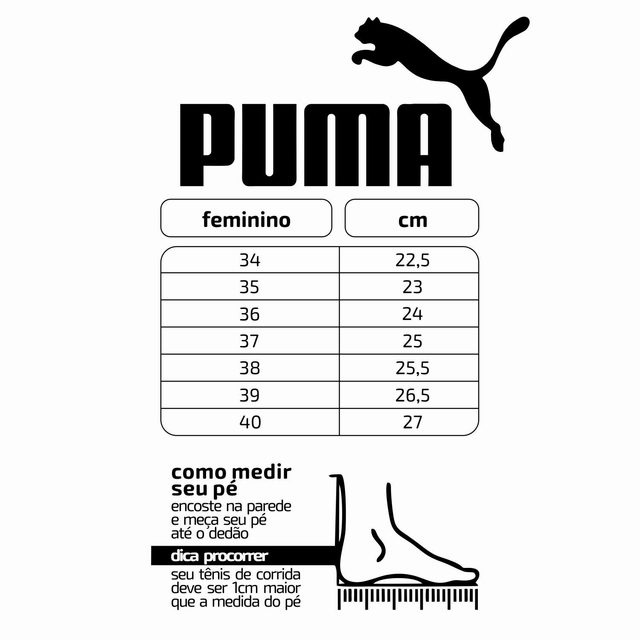 PUMA

| feminino | cm |
|---|---|
| 34 | 22,5 |
| 35 | 23 |
| 36 | 24 |
| 37 | 25 |
| 38 | 25,5 |
| 39 | 26,5 |
| 40 | 27 |

como medir seu pé
encoste na parede e meça seu pé até o dedão

dica procorrer
seu tênis de corrida deve ser 1cm maior que a medida do pé